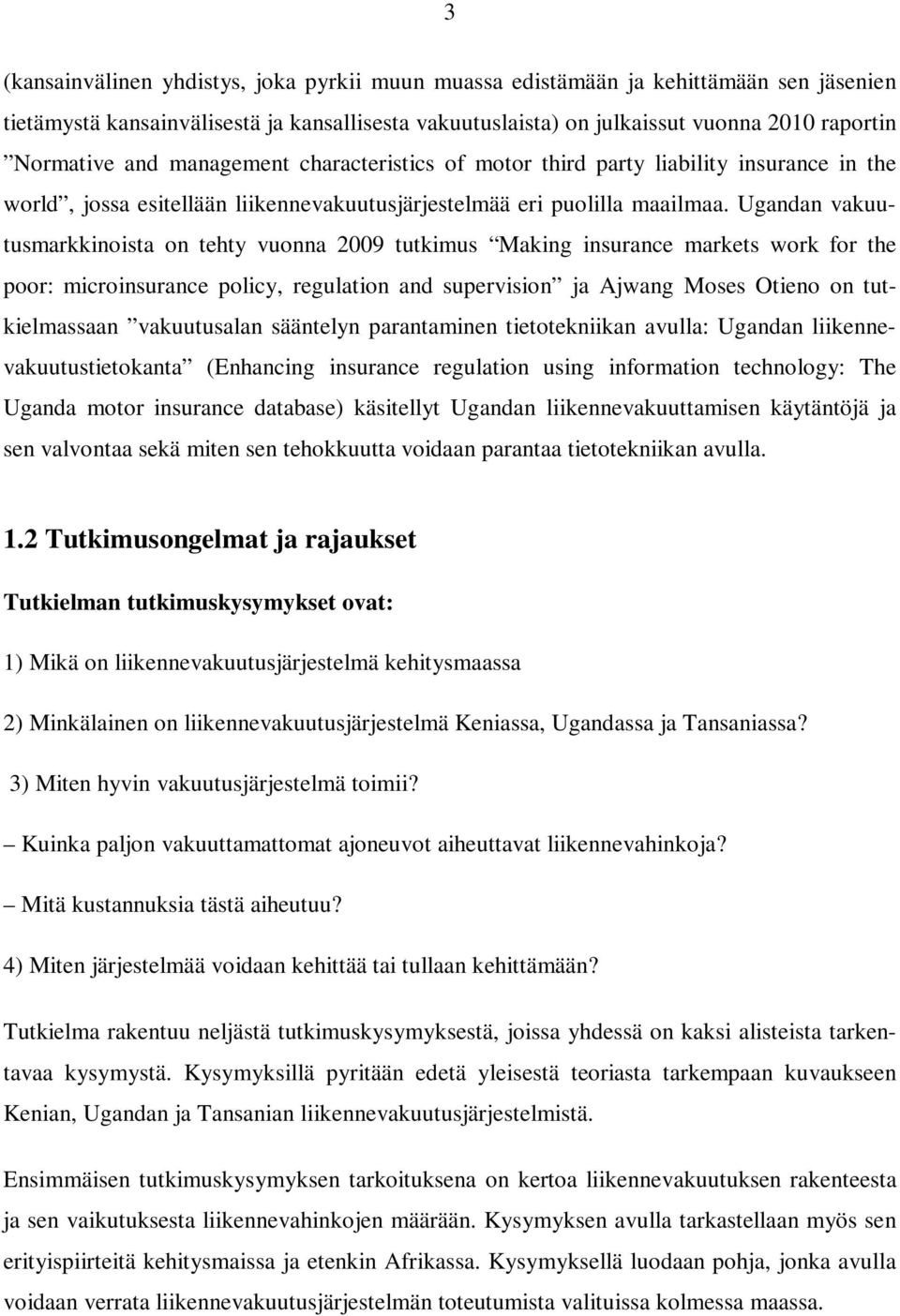 3

(kansainvälinen yhdistys, joka pyrkii muun muassa edistämään ja kehittämään sen jäsenien tietämystä kansainvälisestä ja kansallisesta vakuutuslaista) on julkaissut vuonna 2010 raportin ”Normative and management characteristics of motor third party liability insurance in the world”, jossa esitellään liikennevakuutusjärjestelmää eri puolilla maailmaa. Ugandan vakuutusmarkkinoista on tehty vuonna 2009 tutkimus “Making insurance markets work for the poor: microinsurance policy, regulation and supervision” ja Ajwang Moses Otieno on tutkielmassaan ”vakuutusalan sääntelyn parantaminen tietotekniikan avulla: Ugandan liikennevakuutustietokanta” (Enhancing insurance regulation using information technology: The Uganda motor insurance database) käsitellyt Ugandan liikennevakuuttamisen käytäntöjä ja sen valvontaa sekä miten sen tehokkuutta voidaan parantaa tietotekniikan avulla.

1.2 Tutkimusongelmat ja rajaukset

Tutkielman tutkimuskysymykset ovat:

1) Mikä on liikennevakuutusjärjestelmä kehitysmaassa

2) Minkälainen on liikennevakuutusjärjestelmä Keniassa, Ugandassa ja Tansaniassa?

3) Miten hyvin vakuutusjärjestelmä toimii?

– Kuinka paljon vakuuttamattomat ajoneuvot aiheuttavat liikennevahinkoja?

– Mitä kustannuksia tästä aiheutuu?

4) Miten järjestelmää voidaan kehittää tai tullaan kehittämään?

Tutkielma rakentuu neljästä tutkimuskysymyksestä, joissa yhdessä on kaksi alisteista tarkentavaa kysymystä. Kysymyksillä pyritään edetä yleisestä teoriasta tarkempaan kuvaukseen Kenian, Ugandan ja Tansanian liikennevakuutusjärjestelmistä.

Ensimmäisen tutkimuskysymyksen tarkoituksena on kertoa liikennevakuutuksen rakenteesta ja sen vaikutuksesta liikennevahinkojen määrään. Kysymyksen avulla tarkastellaan myös sen erityispiirteitä kehitysmaissa ja etenkin Afrikassa. Kysymyksellä luodaan pohja, jonka avulla voidaan verrata liikennevakuutusjärjestelmän toteutumista valituissa kolmessa maassa.